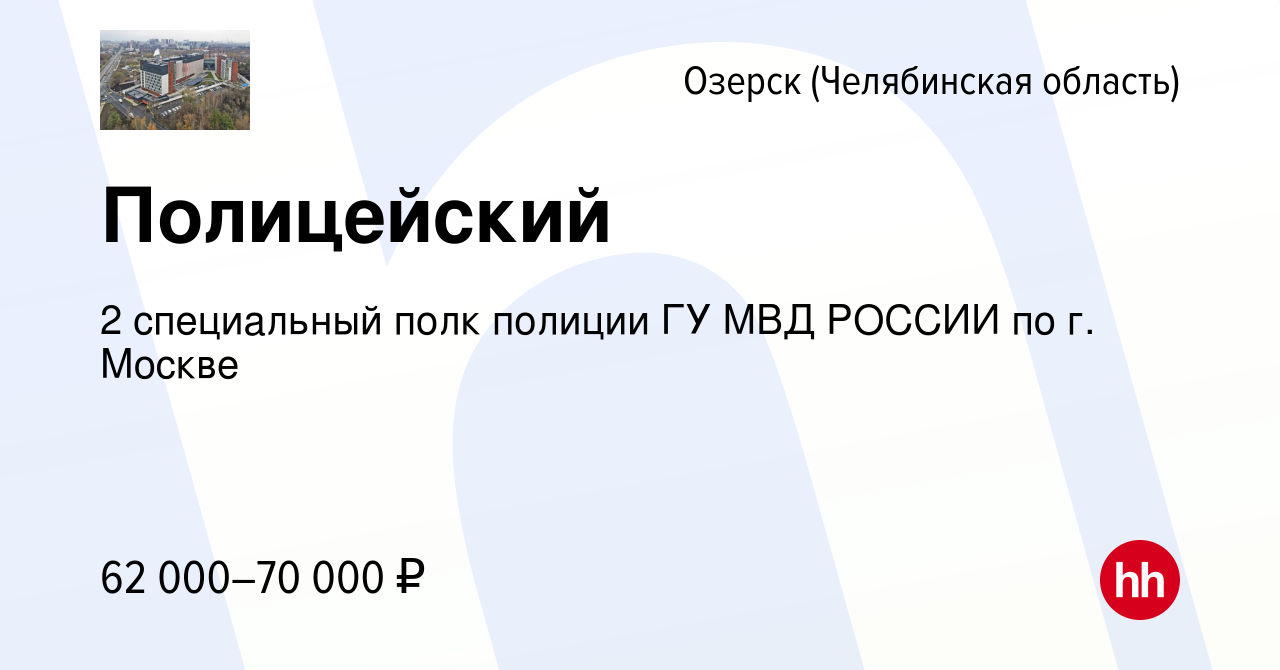 Озерск (Челябинская область)

Полицейский

2 специальный полк полиции ГУ МВД РОССИИ по г. Москве

62 000–70 000 ₽

hh